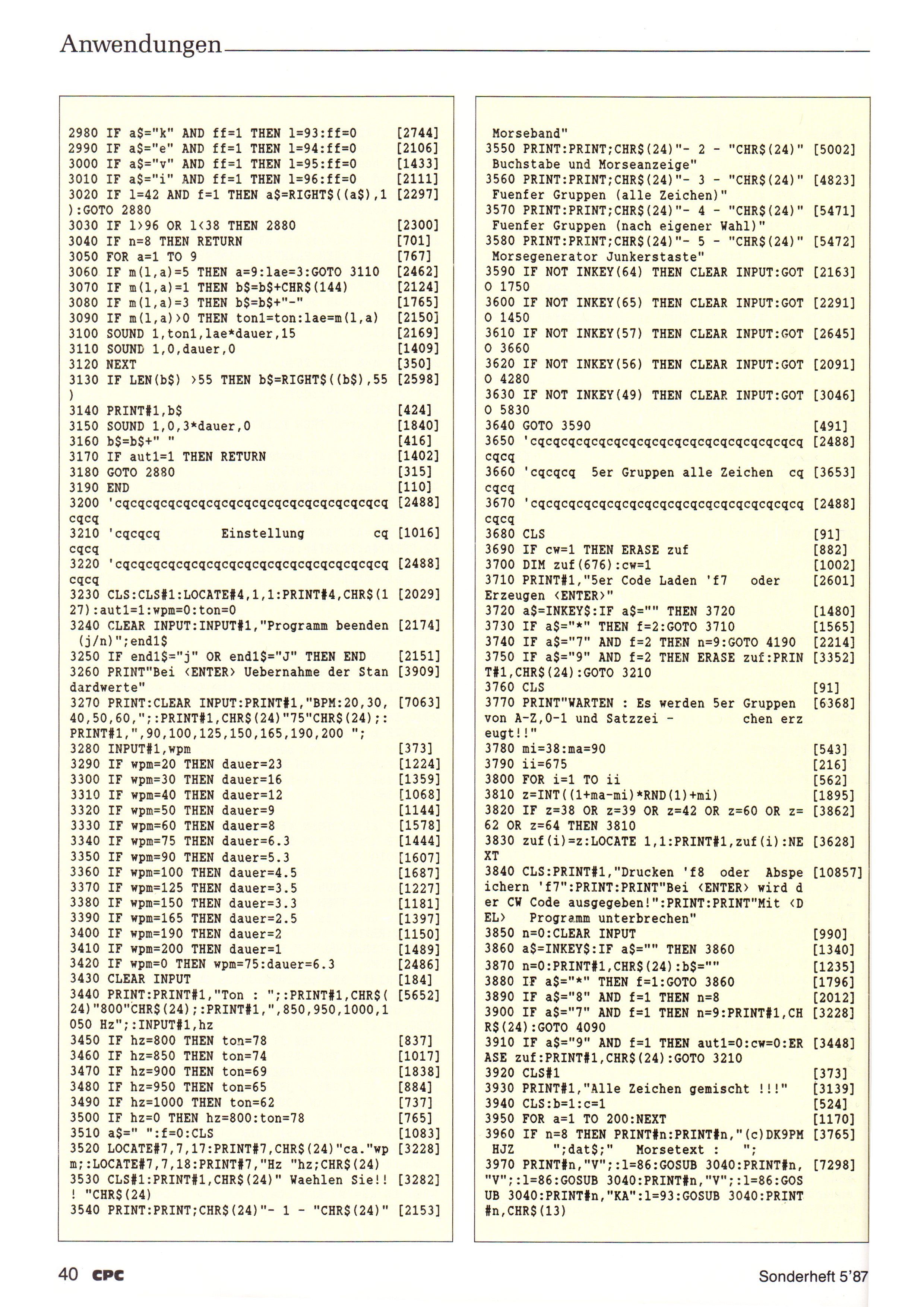 Anwendungen

2980 IF a$="k" AND ff=1 THEN l=93:ff=0 [2744]
2990 IF a$="e" AND ff=1 THEN l=94:ff=0 [2106]
3000 IF a$="v" AND ff=1 THEN l=95:ff=0 [1433]
3010 IF a$="i" AND ff=1 THEN l=96:ff=0 [2111]
3020 IF l=42 AND f=1 THEN a$=RIGHT$((a$),1 [2297]
):GOTO 2880
3030 IF l>96 OR l<38 THEN 2880 [2300]
3040 IF n=8 THEN RETURN [701]
3050 FOR a=1 TO 9 [767]
3060 IF m(l,a)=5 THEN a=9:lae=3:GOTO 3110 [2462]
3070 IF m(l,a)=1 THEN b$=b$+CHR$(144) [2124]
3080 IF m(l,a)=3 THEN b$=b$+"-" [1765]
3090 IF m(l,a)>0 THEN ton1=ton:lae=m(l,a) [2150]
3100 SOUND 1,ton1,lae*dauer,15 [2169]
3110 SOUND 1,0,dauer,0 [1409]
3120 NEXT [350]
3130 IF LEN(b$) >55 THEN b$=RIGHT$((b$),55 [2598]
)
3140 PRINT#1,b$ [424]
3150 SOUND 1,0,3*dauer,0 [1840]
3160 b$=b$+" " [416]
3170 IF aut1=1 THEN RETURN [1402]
3180 GOTO 2880 [315]
3190 END [110]
3200 'cqcqcqcqcqcqcqcqcqcqcqcqcqcqcqcqcqcq [2488]
cqcq
3210 'cqcqcq Einstellung cq [1016]
cqcq
3220 'cqcqcqcqcqcqcqcqcqcqcqcqcqcqcqcqcqcq [2488]
cqcq
3230 CLS:CLS#1:LOCATE#4,1,1:PRINT#4,CHR$(1 [2029]
27):aut1=1:wpm=0:ton=0
3240 CLEAR INPUT:INPUT#1,"Programm beenden [2174]
(j/n)";end1$
3250 IF end1$="j" OR end1$="J" THEN END [2151]
3260 PRINT"Bei <ENTER> Uebernahme der Stan [3909]
dardwerte"
3270 PRINT:CLEAR INPUT:PRINT#1,"BPM:20,30, [7063]
40,50,60,";:PRINT#1,CHR$(24)"75"CHR$(24);:
PRINT#1,",90,100,125,150,165,190,200 ";
3280 INPUT#1,wpm [373]
3290 IF wpm=20 THEN dauer=23 [1224]
3300 IF wpm=30 THEN dauer=16 [1359]
3310 IF wpm=40 THEN dauer=12 [1068]
3320 IF wpm=50 THEN dauer=9 [1144]
3330 IF wpm=60 THEN dauer=8 [1578]
3340 IF wpm=75 THEN dauer=6.3 [1444]
3350 IF wpm=90 THEN dauer=5.3 [1607]
3360 IF wpm=100 THEN dauer=4.5 [1687]
3370 IF wpm=125 THEN dauer=3.5 [1227]
3380 IF wpm=150 THEN dauer=3.3 [1181]
3390 IF wpm=165 THEN dauer=2.5 [1397]
3400 IF wpm=190 THEN dauer=2 [1150]
3410 IF wpm=200 THEN dauer=1 [1489]
3420 IF wpm=0 THEN wpm=75:dauer=6.3 [2486]
3430 CLEAR INPUT [184]
3440 PRINT:PRINT#1,"Ton : ";:PRINT#1,CHR$( [5652]
24)"800"CHR$(24);:PRINT#1,",850,950,1000,1
050 Hz";:INPUT#1,hz
3450 IF hz=800 THEN ton=78 [837]
3460 IF hz=850 THEN ton=74 [1017]
3470 IF hz=900 THEN ton=69 [1838]
3480 IF hz=950 THEN ton=65 [884]
3490 IF hz=1000 THEN ton=62 [737]
3500 IF hz=0 THEN hz=800:ton=78 [765]
3510 a$=" ":f=0:CLS [1083]
3520 LOCATE#7,7,17:PRINT#7,CHR$(24)"ca."wp [3228]
m;:LOCATE#7,7,18:PRINT#7,"Hz "hz;CHR$(24)
3530 CLS#1:PRINT#1,CHR$(24)" Waehlen Sie!! [3282]
! "CHR$(24)
3540 PRINT:PRINT;CHR$(24)"- 1 - "CHR$(24)" [2153]

Morseband"
3550 PRINT:PRINT;CHR$(24)"- 2 - "CHR$(24)" [5002]
Buchstabe und Morseanzeige"
3560 PRINT:PRINT;CHR$(24)"- 3 - "CHR$(24)" [4823]
Fuenfer Gruppen (alle Zeichen)"
3570 PRINT:PRINT;CHR$(24)"- 4 - "CHR$(24)" [5471]
Fuenfer Gruppen (nach eigener Wahl)"
3580 PRINT:PRINT;CHR$(24)"- 5 - "CHR$(24)" [5472]
Morsegenerator Junkerstaste"
3590 IF NOT INKEY(64) THEN CLEAR INPUT:GOT [2163]
O 1750
3600 IF NOT INKEY(65) THEN CLEAR INPUT:GOT [2291]
O 1450
3610 IF NOT INKEY(57) THEN CLEAR INPUT:GOT [2645]
O 3660
3620 IF NOT INKEY(56) THEN CLEAR INPUT:GOT [2091]
O 4280
3630 IF NOT INKEY(49) THEN CLEAR INPUT:GOT [3046]
O 5830
3640 GOTO 3590 [491]
3650 'cqcqcqcqcqcqcqcqcqcqcqcqcqcqcqcqcqcq [2488]
cqcq
3660 'cqcqcq 5er Gruppen alle Zeichen cq [3653]
cqcq
3670 'cqcqcqcqcqcqcqcqcqcqcqcqcqcqcqcqcqcq [2488]
cqcq
3680 CLS [91]
3690 IF cw=1 THEN ERASE zuf [882]
3700 DIM zuf(676):cw=1 [1002]
3710 PRINT#1,"5er Code Laden 'f7 oder [2601]
Erzeugen <ENTER>"
3720 a$=INKEY$:IF a$="" THEN 3720 [1480]
3730 IF a$="*" THEN f=2:GOTO 3710 [1565]
3740 IF a$="7" AND f=2 THEN n=9:GOTO 4190 [2214]
3750 IF a$="9" AND f=2 THEN ERASE zuf:PRIN [3352]
T#1,CHR$(24):GOTO 3210
3760 CLS [91]
3770 PRINT"WARTEN : Es werden 5er Gruppen [6368]
von A-Z,0-1 und Satzzei - chen erz
eugt!!"
3780 mi=38:ma=90 [543]
3790 ii=675 [216]
3800 FOR i=1 TO ii [562]
3810 z=INT((1+ma-mi)*RND(1)+mi) [1895]
3820 IF z=38 OR z=39 OR z=42 OR z=60 OR z= [3862]
62 OR z=64 THEN 3810
3830 zuf(i)=z:LOCATE 1,1:PRINT#1,zuf(i):NE [3628]
XT
3840 CLS:PRINT#1,"Drucken 'f8 oder Abspe [10857]
ichern 'f7":PRINT:PRINT"Bei <ENTER> wird d
er CW Code ausgegeben!":PRINT:PRINT"Mit <D
EL> Programm unterbrechen"
3850 n=0:CLEAR INPUT [990]
3860 a$=INKEY$:IF a$="" THEN 3860 [1340]
3870 n=0:PRINT#1,CHR$(24):b$="" [1235]
3880 IF a$="*" THEN f=1:GOTO 3860 [1796]
3890 IF a$="8" AND f=1 THEN n=8 [2012]
3900 IF a$="7" AND f=1 THEN n=9:PRINT#1,CH [3228]
R$(24):GOTO 4090
3910 IF a$="9" AND f=1 THEN aut1=0:cw=0:ER [3448]
ASE zuf:PRINT#1,CHR$(24):GOTO 3210
3920 CLS#1 [373]
3930 PRINT#1,"Alle Zeichen gemischt !!!" [3139]
3940 CLS:b=1:c=1 [524]
3950 FOR a=1 TO 200:NEXT [1170]
3960 IF n=8 THEN PRINT#n:PRINT#n,"(c)DK9PM [3765]
HJZ ";dat$;" Morsetext : ";
3970 PRINT#n,"V";:l=86:GOSUB 3040:PRINT#n, [7298]
"V";:l=86:GOSUB 3040:PRINT#n,"V";:l=86:GOS
UB 3040:PRINT#n,"KA":l=93:GOSUB 3040:PRINT
#n,CHR$(13)

40 CPC Sonderheft 5'87